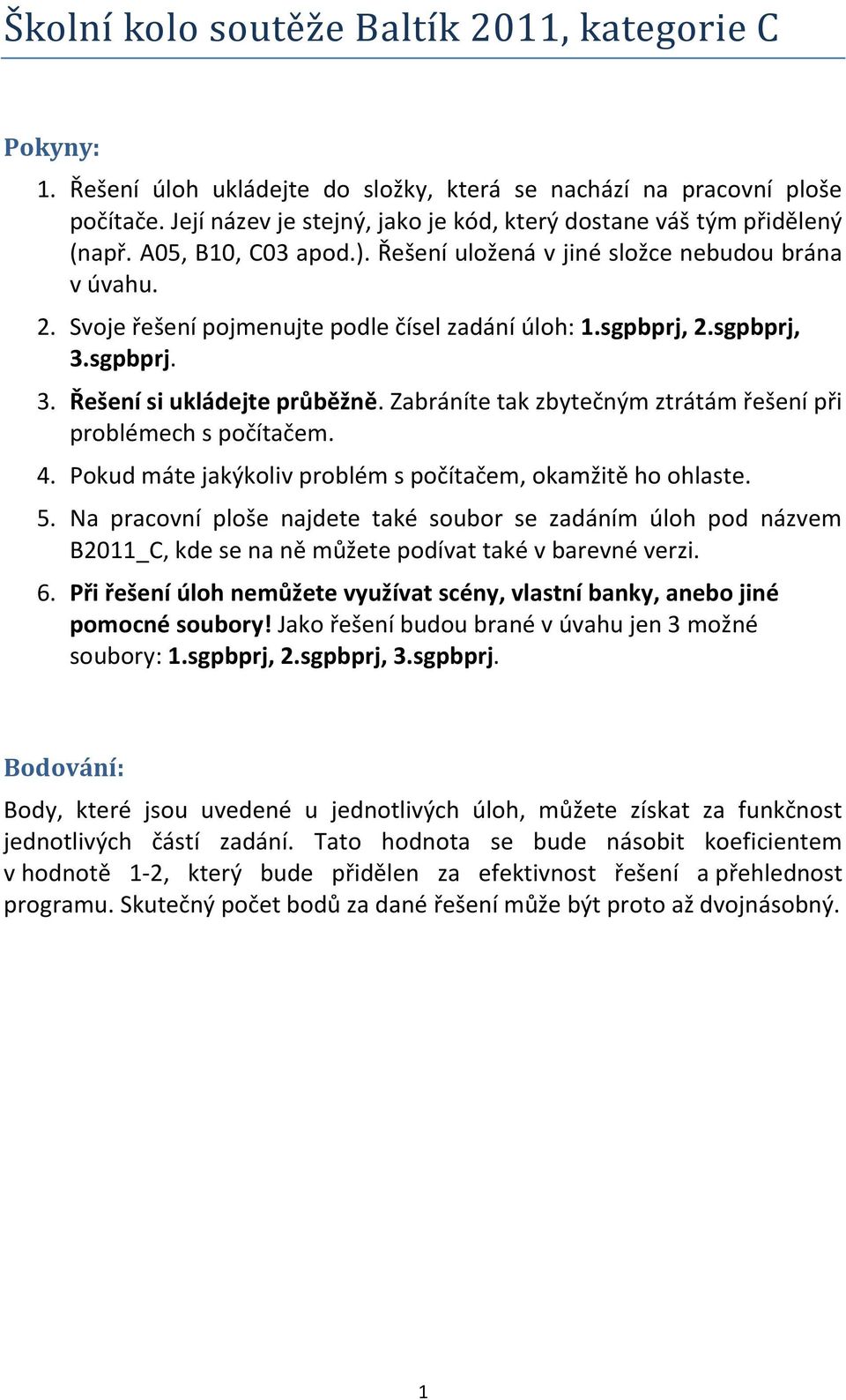 Školní kolo soutěže Baltík 2011, kategorie C

Pokyny:

1. Řešení úloh ukládejte do složky, která se nachází na pracovní ploše počítače. Její název je stejný, jako je kód, který dostane váš tým přidělený (např. A05, B10, C03 apod.). Řešení uložená v jiné složce nebudou brána v úvahu.
2. Svoje řešení pojmenujte podle čísel zadání úloh: 1.sgpbprj, 2.sgpbprj, 3.sgpbprj.
3. Řešení si ukládejte průběžně. Zabráníte tak zbytečným ztrátám řešení při problémech s počítačem.
4. Pokud máte jakýkoliv problém s počítačem, okamžitě ho ohlaste.
5. Na pracovní ploše najdete také soubor se zadáním úloh pod názvem B2011_C, kde se na ně můžete podívat také v barevné verzi.
6. Při řešení úloh nemůžete využívat scény, vlastní banky, anebo jiné pomocné soubory! Jako řešení budou brané v úvahu jen 3 možné soubory: 1.sgpbprj, 2.sgpbprj, 3.sgpbprj.

Bodování:

Body, které jsou uvedené u jednotlivých úloh, můžete získat za funkčnost jednotlivých částí zadání. Tato hodnota se bude násobit koeficientem v hodnotě 1-2, který bude přidělen za efektivnost řešení a přehlednost programu. Skutečný počet bodů za dané řešení může být proto až dvojnásobný.

1